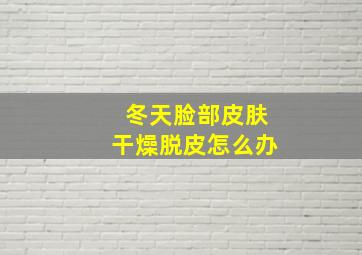 冬天脸部皮肤
干燥脱皮怎么办